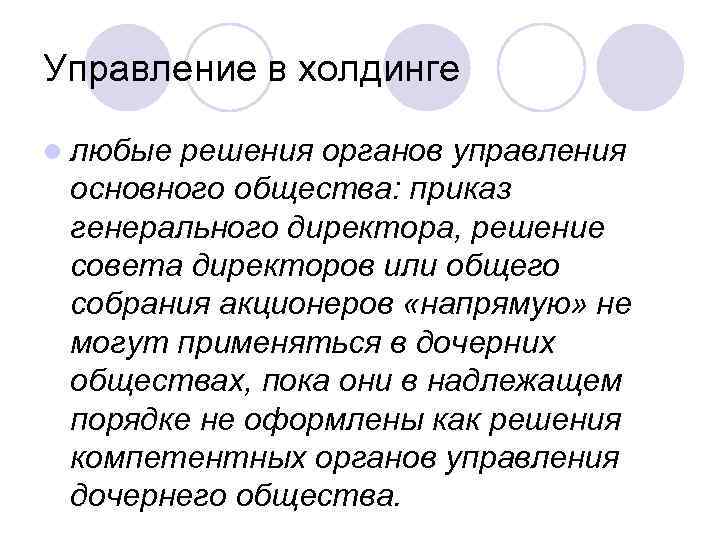 Управление в холдинге

любые решения органов управления основного общества: приказ генерального директора, решение совета директоров или общего собрания акционеров «напрямую» не могут применяться в дочерних обществах, пока они в надлежащем порядке не оформлены как решения компетентных органов управления дочернего общества.